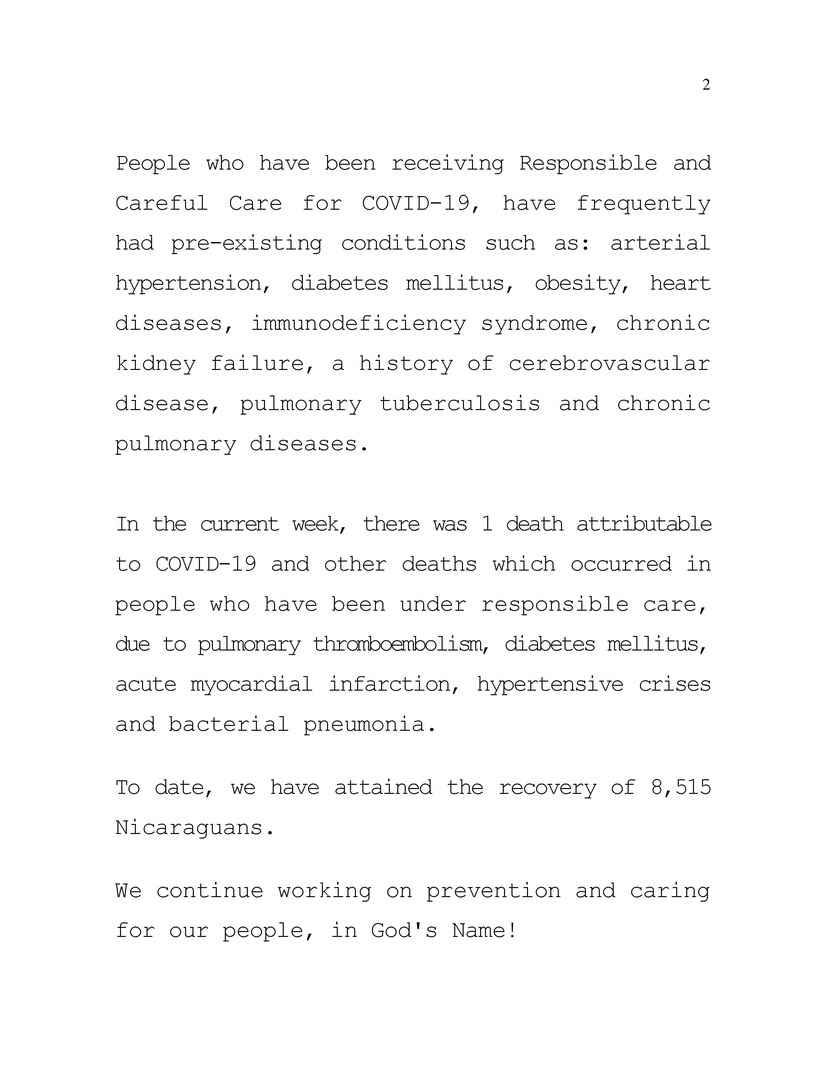 2

People who have been receiving Responsible and Careful Care for COVID-19, have frequently had pre-existing conditions such as: arterial hypertension, diabetes mellitus, obesity, heart diseases, immunodeficiency syndrome, chronic kidney failure, a history of cerebrovascular disease, pulmonary tuberculosis and chronic pulmonary diseases.

In the current week, there was 1 death attributable to COVID-19 and other deaths which occurred in people who have been under responsible care, due to pulmonary thromboembolism, diabetes mellitus, acute myocardial infarction, hypertensive crises and bacterial pneumonia.

To date, we have attained the recovery of 8,515 Nicaraguans.

We continue working on prevention and caring for our people, in God's Name!